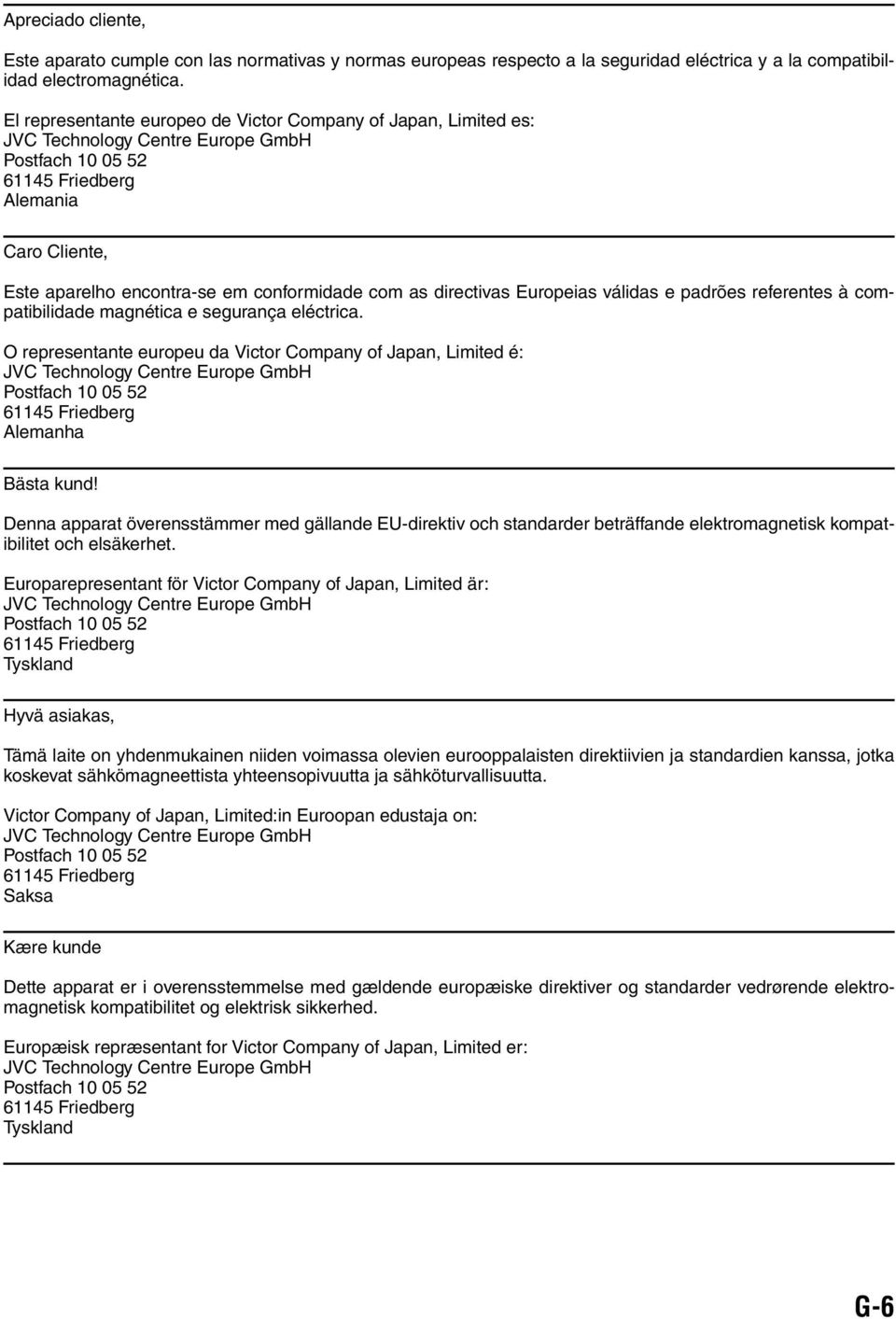 Apreciado cliente,

Este aparato cumple con las normativas y normas europeas respecto a la seguridad eléctrica y a la compatibilidad electromagnética.

El representante europeo de Victor Company of Japan, Limited es:
JVC Technology Centre Europe GmbH
Postfach 10 05 52
61145 Friedberg
Alemania

Caro Cliente,

Este aparelho encontra-se em conformidade com as directivas Europeias válidas e padrões referentes à compatibilidade magnética e segurança eléctrica.

O representante europeu da Victor Company of Japan, Limited é:
JVC Technology Centre Europe GmbH
Postfach 10 05 52
61145 Friedberg
Alemanha

Bästa kund!

Denna apparat överensstämmer med gällande EU-direktiv och standarder beträffande elektromagnetisk kompatibilitet och elsäkerhet.

Europarepresentant för Victor Company of Japan, Limited är:
JVC Technology Centre Europe GmbH
Postfach 10 05 52
61145 Friedberg
Tyskland

Hyvä asiakas,

Tämä laite on yhdenmukainen niiden voimassa olevien eurooppalaisten direktiivien ja standardien kanssa, jotka koskevat sähkömagneettista yhteensopivuutta ja sähköturvallisuutta.

Victor Company of Japan, Limited:in Euroopan edustaja on:
JVC Technology Centre Europe GmbH
Postfach 10 05 52
61145 Friedberg
Saksa

Kære kunde

Dette apparat er i overensstemmelse med gældende europæiske direktiver og standarder vedrørende elektromagnetisk kompatibilitet og elektrisk sikkerhed.

Europæisk repræsentant for Victor Company of Japan, Limited er:
JVC Technology Centre Europe GmbH
Postfach 10 05 52
61145 Friedberg
Tyskland

G-6